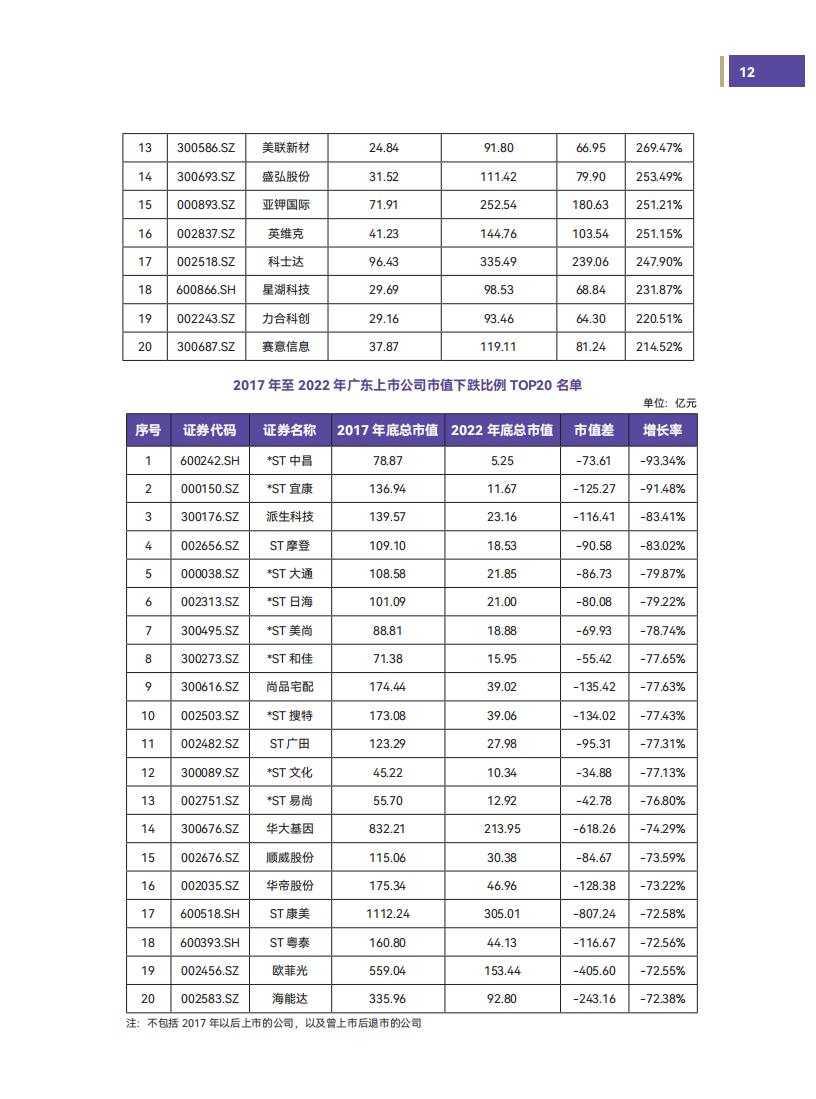 12

| 13 | 300586.SZ | 美联新材 | 24.84 | 91.80 | 66.95 | 269.47% |
|---|---|---|---|---|---|---|
| 14 | 300693.SZ | 盛弘股份 | 31.52 | 111.42 | 79.90 | 253.49% |
| 15 | 000893.SZ | 亚钾国际 | 71.91 | 252.54 | 180.63 | 251.21% |
| 16 | 002837.SZ | 英维克 | 41.23 | 144.76 | 103.54 | 251.15% |
| 17 | 002518.SZ | 科士达 | 96.43 | 335.49 | 239.06 | 247.90% |
| 18 | 600866.SH | 星湖科技 | 29.69 | 98.53 | 68.84 | 231.87% |
| 19 | 002243.SZ | 力合科创 | 29.16 | 93.46 | 64.30 | 220.51% |
| 20 | 300687.SZ | 赛意信息 | 37.87 | 119.11 | 81.24 | 214.52% |

2017 年至 2022 年广东上市公司市值下跌比例 TOP20 名单

单位：亿元

| 序号 | 证券代码 | 证券名称 | 2017 年底总市值 | 2022 年底总市值 | 市值差 | 增长率 |
|---|---|---|---|---|---|---|
| 1 | 600242.SH | *ST 中昌 | 78.87 | 5.25 | -73.61 | -93.34% |
| 2 | 000150.SZ | *ST 宜康 | 136.94 | 11.67 | -125.27 | -91.48% |
| 3 | 300176.SZ | 派生科技 | 139.57 | 23.16 | -116.41 | -83.41% |
| 4 | 002656.SZ | ST 摩登 | 109.10 | 18.53 | -90.58 | -83.02% |
| 5 | 000038.SZ | *ST 大通 | 108.58 | 21.85 | -86.73 | -79.87% |
| 6 | 002313.SZ | *ST 日海 | 101.09 | 21.00 | -80.08 | -79.22% |
| 7 | 300495.SZ | *ST 美尚 | 88.81 | 18.88 | -69.93 | -78.74% |
| 8 | 300273.SZ | *ST 和佳 | 71.38 | 15.95 | -55.42 | -77.65% |
| 9 | 300616.SZ | 尚品宅配 | 174.44 | 39.02 | -135.42 | -77.63% |
| 10 | 002503.SZ | *ST 搜特 | 173.08 | 39.06 | -134.02 | -77.43% |
| 11 | 002482.SZ | ST 广田 | 123.29 | 27.98 | -95.31 | -77.31% |
| 12 | 300089.SZ | *ST 文化 | 45.22 | 10.34 | -34.88 | -77.13% |
| 13 | 002751.SZ | *ST 易尚 | 55.70 | 12.92 | -42.78 | -76.80% |
| 14 | 300676.SZ | 华大基因 | 832.21 | 213.95 | -618.26 | -74.29% |
| 15 | 002676.SZ | 顺威股份 | 115.06 | 30.38 | -84.67 | -73.59% |
| 16 | 002035.SZ | 华帝股份 | 175.34 | 46.96 | -128.38 | -73.22% |
| 17 | 600518.SH | ST 康美 | 1112.24 | 305.01 | -807.24 | -72.58% |
| 18 | 600393.SH | ST 粤泰 | 160.80 | 44.13 | -116.67 | -72.56% |
| 19 | 002456.SZ | 欧菲光 | 559.04 | 153.44 | -405.60 | -72.55% |
| 20 | 002583.SZ | 海能达 | 335.96 | 92.80 | -243.16 | -72.38% |

注：不包括 2017 年以后上市的公司，以及曾上市后退市的公司